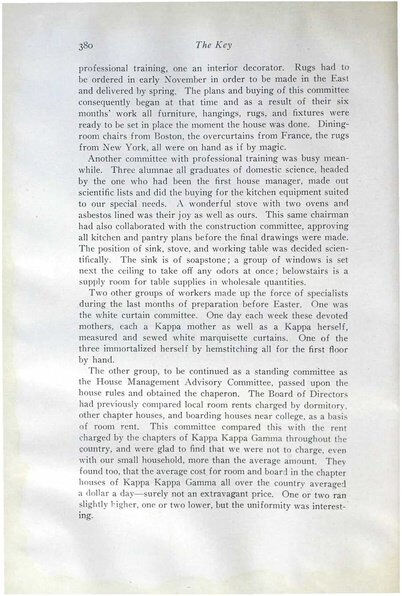 380

The Key

professional training, one an interior decorator. Rugs had to be ordered in early November in order to be made in the East and delivered by spring. The plans and buying of this committee consequently began at that time and as a result of their six months' work all furniture, hangings, rugs, and fixtures were ready to be set in place the moment the house was done. Dining-room chairs from Boston, the overcurtains from France, the rugs from New York, all were on hand as if by magic.

Another committee with professional training was busy meanwhile. Three alumnae all graduates of domestic science, headed by the one who had been the first house manager, made out scientific lists and did the buying for the kitchen equipment suited to our special needs. A wonderful stove with two ovens and asbestos lined was their joy as well as ours. This same chairman had also collaborated with the construction committee, approving all kitchen and pantry plans before the final drawings were made. The position of sink, stove, and working table was decided scientifically. The sink is of soapstone; a group of windows is set next the ceiling to take off any odors at once; belowstairs is a supply room for table supplies in wholesale quantities.

Two other groups of workers made up the force of specialists during the last months of preparation before Easter. One was the white curtain committee. One day each week these devoted mothers, each a Kappa mother as well as a Kappa herself, measured and sewed white marquisette curtains. One of the three immortalized herself by hemstitching all for the first floor by hand.

The other group, to be continued as a standing committee as the House Management Advisory Committee, passed upon the house rules and obtained the chaperon. The Board of Directors had previously compared local room rents charged by dormitory, other chapter houses, and boarding houses near college, as a basis of room rent. This committee compared this with the rent charged by the chapters of Kappa Kappa Gamma throughout the country, and were glad to find that we were not to charge, even with our small household, more than the average amount. They found too, that the average cost for room and board in the chapter houses of Kappa Kappa Gamma all over the country averaged a dollar a day—surely not an extravagant price. One or two ran slightly higher, one or two lower, but the uniformity was interesting.